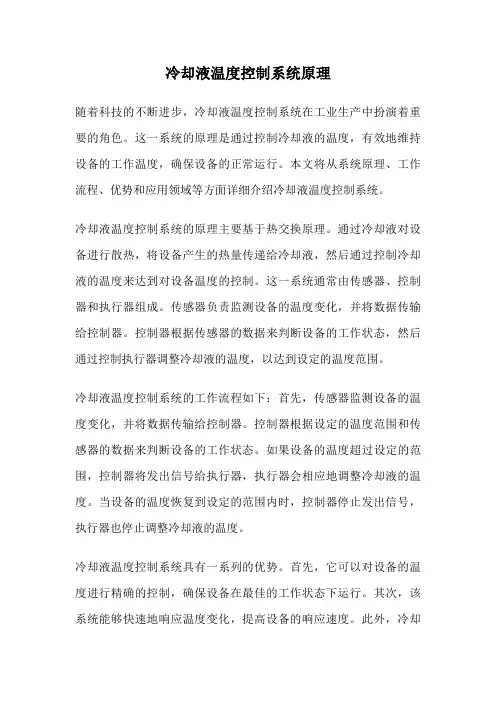 冷却液温度控制系统原理

随着科技的不断进步，冷却液温度控制系统在工业生产中扮演着重要的角色。这一系统的原理是通过控制冷却液的温度，有效地维持设备的工作温度，确保设备的正常运行。本文将从系统原理、工作流程、优势和应用领域等方面详细介绍冷却液温度控制系统。

冷却液温度控制系统的原理主要基于热交换原理。通过冷却液对设备进行散热，将设备产生的热量传递给冷却液，然后通过控制冷却液的温度来达到对设备温度的控制。这一系统通常由传感器、控制器和执行器组成。传感器负责监测设备的温度变化，并将数据传输给控制器。控制器根据传感器的数据来判断设备的工作状态，然后通过控制执行器调整冷却液的温度，以达到设定的温度范围。

冷却液温度控制系统的工作流程如下：首先，传感器监测设备的温度变化，并将数据传输给控制器。控制器根据设定的温度范围和传感器的数据来判断设备的工作状态。如果设备的温度超过设定的范围，控制器将发出信号给执行器，执行器会相应地调整冷却液的温度。当设备的温度恢复到设定的范围内时，控制器停止发出信号，执行器也停止调整冷却液的温度。

冷却液温度控制系统具有一系列的优势。首先，它可以对设备的温度进行精确的控制，确保设备在最佳的工作状态下运行。其次，该系统能够快速地响应温度变化，提高设备的响应速度。此外，冷却